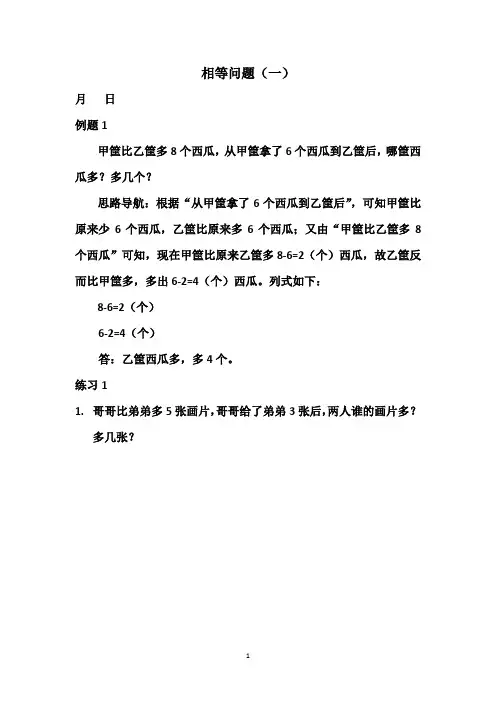 相等问题（一）

月　日

例题 1

甲筐比乙筐多 8 个西瓜，从甲筐拿了 6 个西瓜到乙筐后，哪筐西瓜多？多几个？

思路导航：根据“从甲筐拿了 6 个西瓜到乙筐后”，可知甲筐比原来少 6 个西瓜，乙筐比原来多 6 个西瓜；又由“甲筐比乙筐多 8 个西瓜”可知，现在甲筐比原来乙筐多 8-6=2（个）西瓜，故乙筐反而比甲筐多，多出 6-2=4（个）西瓜。列式如下：

8-6=2（个）

6-2=4（个）

答：乙筐西瓜多，多 4 个。

练习 1

1. 哥哥比弟弟多 5 张画片，哥哥给了弟弟 3 张后，两人谁的画片多？多几张？

1